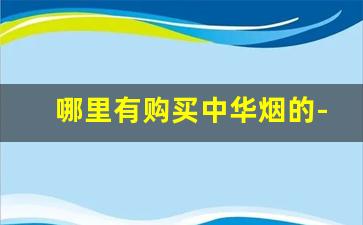 哪里有购买中华烟的-